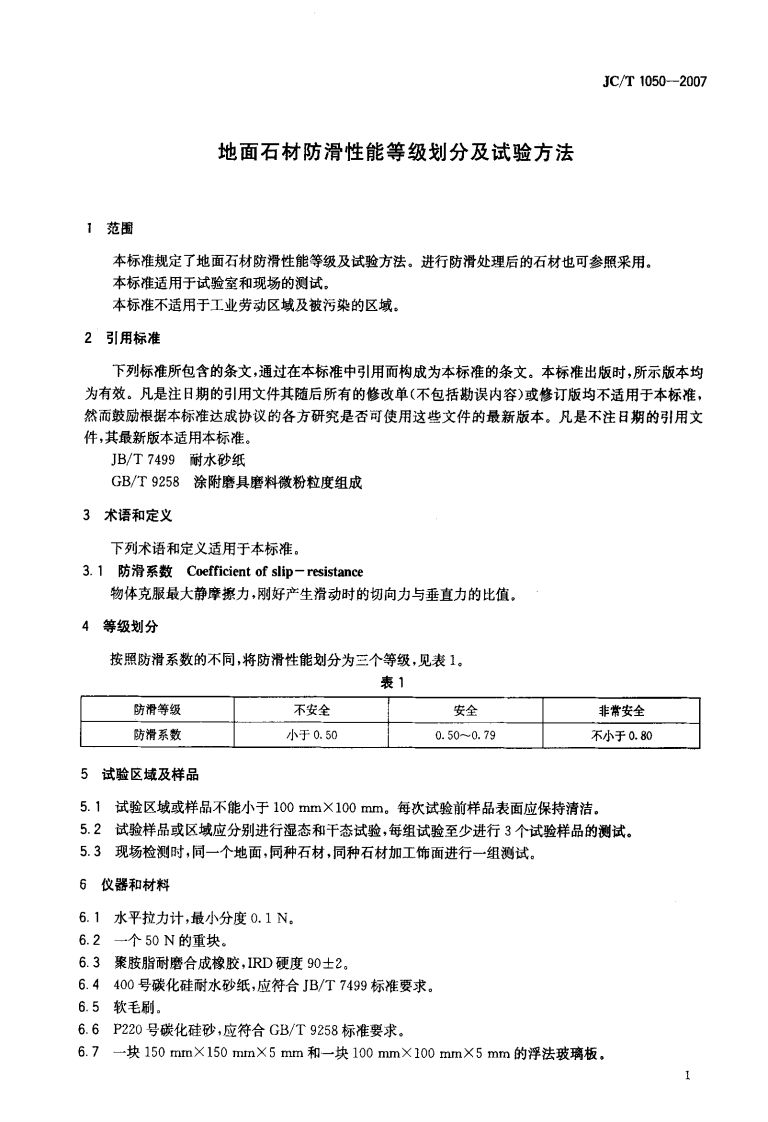 JC/T 1050—2007

地面石材防滑性能等级划分及试验方法

1 范围

本标准规定了地面石材防滑性能等级及试验方法。进行防滑处理后的石材也可参照采用。
本标准适用于试验室和现场的测试。
本标准不适用于工业劳动区域及被污染的区域。

2 引用标准

下列标准所包含的条文，通过在本标准中引用而构成为本标准的条文。本标准出版时，所示版本均为有效。凡是注日期的引用文件其随后所有的修改单(不包括勘误内容)或修订版均不适用于本标准，然而鼓励根据本标准达成协议的各方研究是否可使用这些文件的最新版本。凡是不注日期的引用文件，其最新版本适用本标准。
JB/T 7499 耐水砂纸
GB/T 9258 涂附磨具磨料微粉粒度组成

3 术语和定义

下列术语和定义适用于本标准。
3.1 防滑系数 Coefficient of slip－resistance
物体克服最大静摩擦力，刚好产生滑动时的切向力与垂直力的比值。

4 等级划分

按照防滑系数的不同，将防滑性能划分为三个等级，见表1。

表1

| 防滑等级 | 不安全 | 安全 | 非常安全 |
|---|---|---|---|
| 防滑系数 | 小于0.50 | 0.50～0.79 | 不小于0.80 |

5 试验区域及样品

5.1 试验区域或样品不能小于100 mm×100 mm。每次试验前样品表面应保持清洁。
5.2 试验样品或区域应分别进行湿态和干态试验，每组试验至少进行3个试验样品的测试。
5.3 现场检测时，同一个地面，同种石材，同种石材加工饰面进行一组测试。

6 仪器和材料

6.1 水平拉力计，最小分度0.1 N。
6.2 一个50 N的重块。
6.3 聚胺脂耐磨合成橡胶，IRD硬度90±2。
6.4 400号碳化硅耐水砂纸，应符合JB/T 7499标准要求。
6.5 软毛刷。
6.6 P220号碳化硅砂，应符合GB/T 9258标准要求。
6.7 一块150 mm×150 mm×5 mm和一块100 mm×100 mm×5 mm的浮法玻璃板。

1